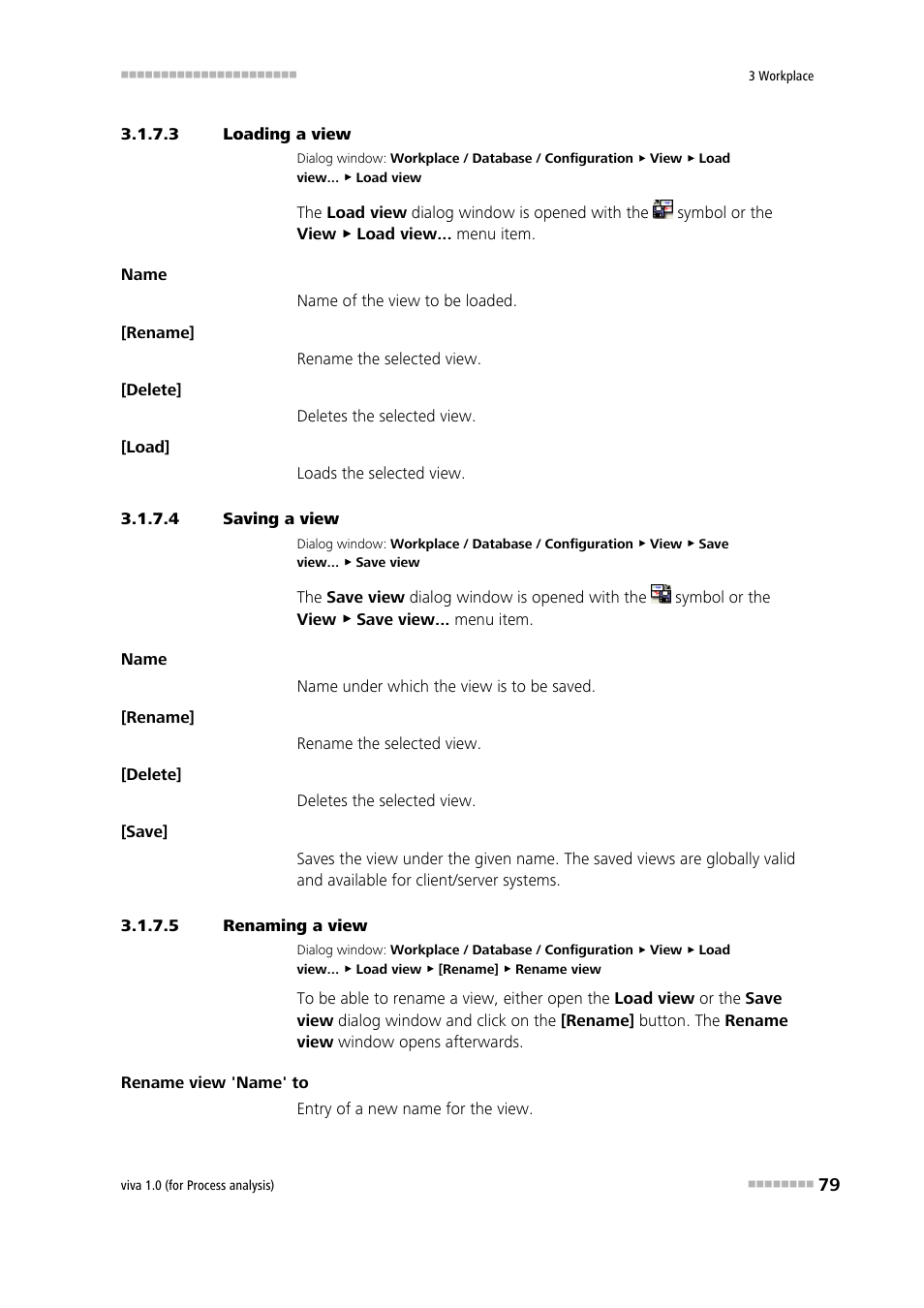 3 Workplace

3.1.7.3 Loading a view

Dialog window: Workplace / Database / Configuration ▸ View ▸ Load view... ▸ Load view

The Load view dialog window is opened with the symbol or the View ▸ Load view... menu item.

Name

Name of the view to be loaded.

[Rename]

Rename the selected view.

[Delete]

Deletes the selected view.

[Load]

Loads the selected view.

3.1.7.4 Saving a view

Dialog window: Workplace / Database / Configuration ▸ View ▸ Save view... ▸ Save view

The Save view dialog window is opened with the symbol or the View ▸ Save view... menu item.

Name

Name under which the view is to be saved.

[Rename]

Rename the selected view.

[Delete]

Deletes the selected view.

[Save]

Saves the view under the given name. The saved views are globally valid and available for client/server systems.

3.1.7.5 Renaming a view

Dialog window: Workplace / Database / Configuration ▸ View ▸ Load view... ▸ Load view ▸ [Rename] ▸ Rename view

To be able to rename a view, either open the Load view or the Save view dialog window and click on the [Rename] button. The Rename view window opens afterwards.

Rename view 'Name' to

Entry of a new name for the view.

viva 1.0 (for Process analysis)

79